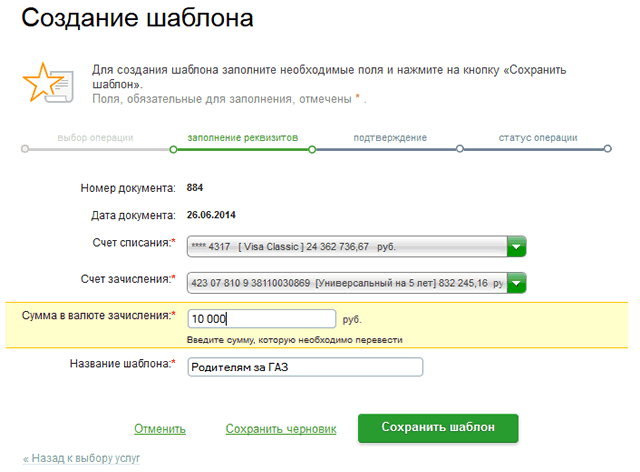 Создание шаблона

Для создания шаблона заполните необходимые поля и нажмите на кнопку «Сохранить шаблон».
Поля, обязательные для заполнения, отмечены * .

выбор операции
заполнение реквизитов
подтверждение
статус операции

Номер документа: 884

Дата документа: 26.06.2014

Счет списания:* **** 4317 [ Visa Classic ] 24 362 736,67 руб.

Счет зачисления:* 423 07 810 9 38110030869 [Универсальный на 5 лет] 832 245,16 ру

Сумма в валюте зачисления:* 10 000 руб.

Введите сумму, которую необходимо перевести

Название шаблона:* Родителям за ГАЗ

Отменить Сохранить черновик Сохранить шаблон

« Назад к выбору услуг